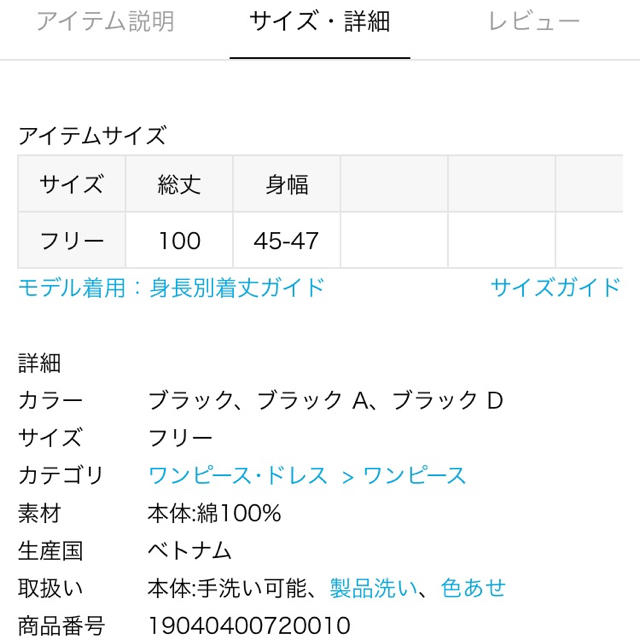 アイテム説明　サイズ・詳細　レビュー

アイテムサイズ

| サイズ | 総丈 | 身幅 | | | |
|---|---|---|---|---|---|
| フリー | 100 | 45-47 | | | |

モデル着用：身長別着丈ガイド　サイズガイド

詳細
カラー　ブラック、ブラック A、ブラック D
サイズ　フリー
カテゴリ　ワンピース・ドレス ＞ ワンピース
素材　本体:綿100%
生産国　ベトナム
取扱い　本体:手洗い可能、製品洗い、色あせ
商品番号　19040400720010